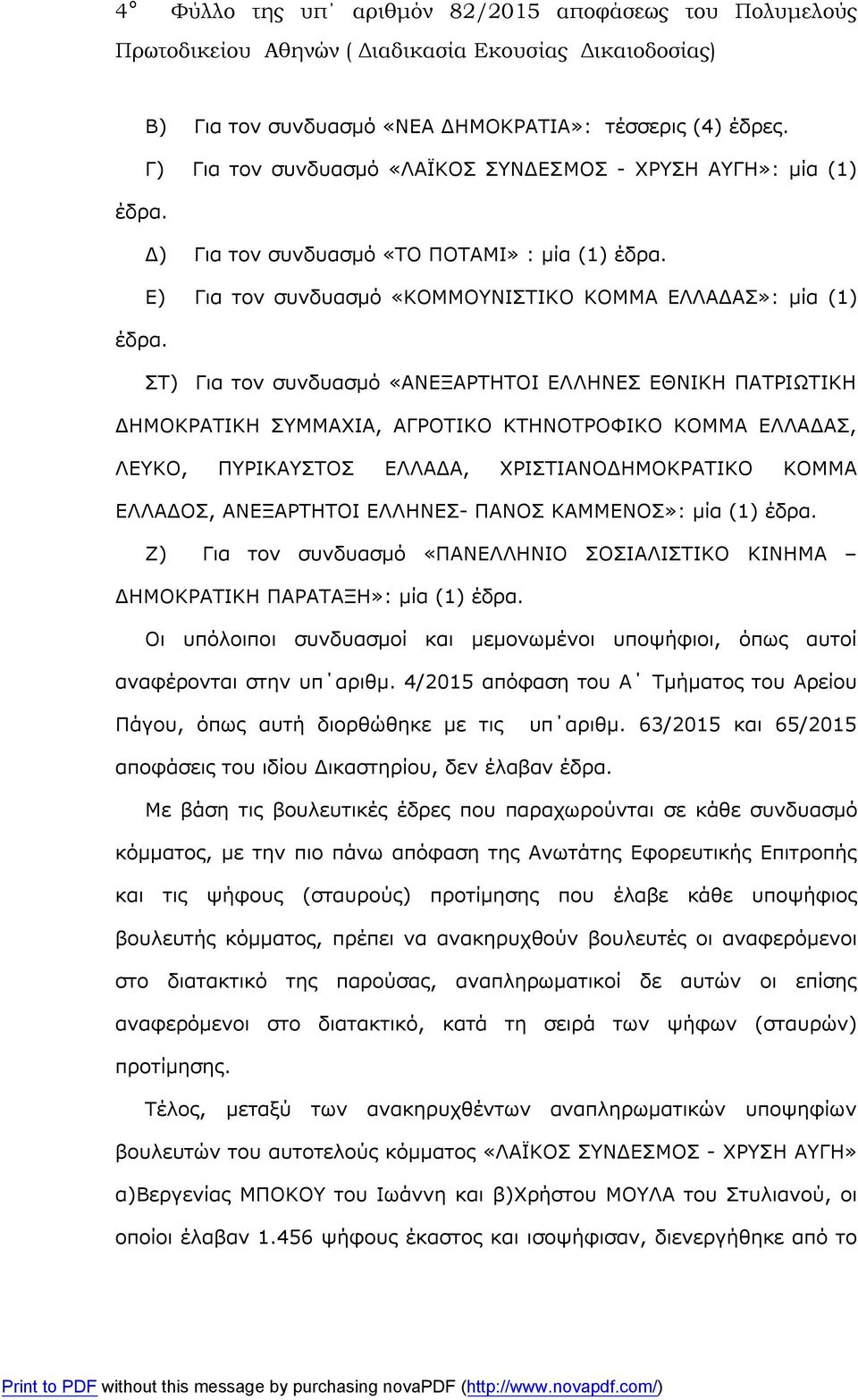 4° Φύλλο της υπ΄ αριθμόν 82/2015 αποφάσεως του Πολυμελούς Πρωτοδικείου Αθηνών ( Διαδικασία Εκουσίας Δικαιοδοσίας)

Β) Για τον συνδυασμό «ΝΕΑ ΔΗΜΟΚΡΑΤΙΑ»: τέσσερις (4) έδρες.

Γ) Για τον συνδυασμό «ΛΑΪΚΟΣ ΣΥΝΔΕΣΜΟΣ - ΧΡΥΣΗ ΑΥΓΗ»: μία (1) έδρα.

Δ) Για τον συνδυασμό «ΤΟ ΠΟΤΑΜΙ» : μία (1) έδρα.

Ε) Για τον συνδυασμό «ΚΟΜΜΟΥΝΙΣΤΙΚΟ ΚΟΜΜΑ ΕΛΛΑΔΑΣ»: μία (1) έδρα.

ΣΤ) Για τον συνδυασμό «ΑΝΕΞΑΡΤΗΤΟΙ ΕΛΛΗΝΕΣ ΕΘΝΙΚΗ ΠΑΤΡΙΩΤΙΚΗ ΔΗΜΟΚΡΑΤΙΚΗ ΣΥΜΜΑΧΙΑ, ΑΓΡΟΤΙΚΟ ΚΤΗΝΟΤΡΟΦΙΚΟ ΚΟΜΜΑ ΕΛΛΑΔΑΣ, ΛΕΥΚΟ, ΠΥΡΙΚΑΥΣΤΟΣ ΕΛΛΑΔΑ, ΧΡΙΣΤΙΑΝΟΔΗΜΟΚΡΑΤΙΚΟ ΚΟΜΜΑ ΕΛΛΑΔΟΣ, ΑΝΕΞΑΡΤΗΤΟΙ ΕΛΛΗΝΕΣ- ΠΑΝΟΣ ΚΑΜΜΕΝΟΣ»: μία (1) έδρα.

Ζ) Για τον συνδυασμό «ΠΑΝΕΛΛΗΝΙΟ ΣΟΣΙΑΛΙΣΤΙΚΟ ΚΙΝΗΜΑ – ΔΗΜΟΚΡΑΤΙΚΗ ΠΑΡΑΤΑΞΗ»: μία (1) έδρα.

Οι υπόλοιποι συνδυασμοί και μεμονωμένοι υποψήφιοι, όπως αυτοί αναφέρονται στην υπ΄αριθμ. 4/2015 απόφαση του Α΄ Τμήματος του Αρείου Πάγου, όπως αυτή διορθώθηκε με τις υπ΄αριθμ. 63/2015 και 65/2015 αποφάσεις του ιδίου Δικαστηρίου, δεν έλαβαν έδρα.

Με βάση τις βουλευτικές έδρες που παραχωρούνται σε κάθε συνδυασμό κόμματος, με την πιο πάνω απόφαση της Ανωτάτης Εφορευτικής Επιτροπής και τις ψήφους (σταυρούς) προτίμησης που έλαβε κάθε υποψήφιος βουλευτής κόμματος, πρέπει να ανακηρυχθούν βουλευτές οι αναφερόμενοι στο διατακτικό της παρούσας, αναπληρωματικοί δε αυτών οι επίσης αναφερόμενοι στο διατακτικό, κατά τη σειρά των ψήφων (σταυρών) προτίμησης.

Τέλος, μεταξύ των ανακηρυχθέντων αναπληρωματικών υποψηφίων βουλευτών του αυτοτελούς κόμματος «ΛΑΪΚΟΣ ΣΥΝΔΕΣΜΟΣ - ΧΡΥΣΗ ΑΥΓΗ» α)Βεργενίας ΜΠΟΚΟΥ του Ιωάννη και β)Χρήστου ΜΟΥΛΑ του Στυλιανού, οι οποίοι έλαβαν 1.456 ψήφους έκαστος και ισοψήφισαν, διενεργήθηκε από το

Print to PDF without this message by purchasing novaPDF (http://www.novapdf.com/)